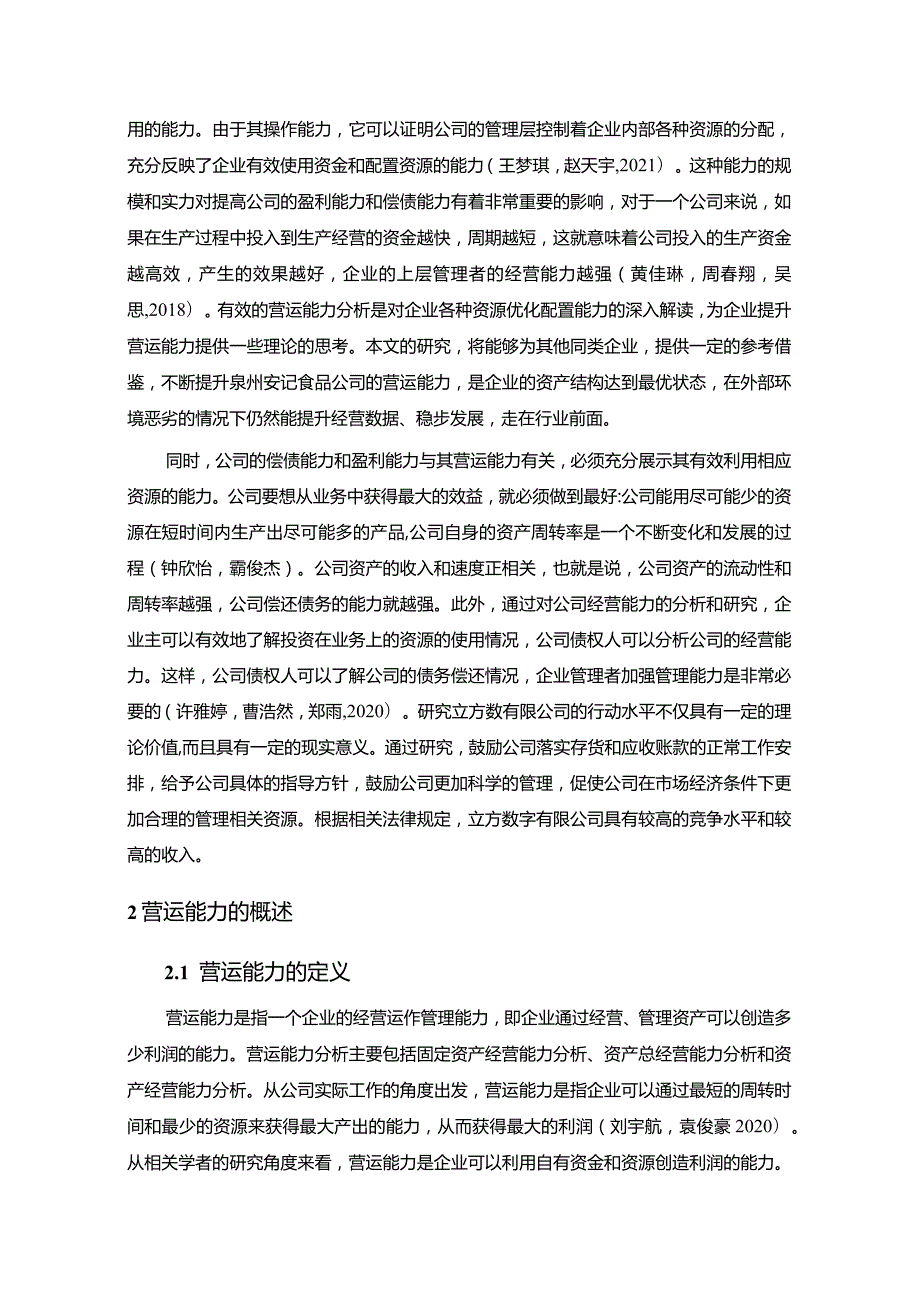 用的能力。由于其操作能力，它可以证明公司的管理层控制着企业内部各种资源的分配，充分反映了企业有效使用资金和配置资源的能力（王梦琪，赵天宇,2021）。这种能力的规模和实力对提高公司的盈利能力和偿债能力有着非常重要的影响，对于一个公司来说，如果在生产过程中投入到生产经营的资金越快，周期越短，这就意味着公司投入的生产资金越高效，产生的效果越好，企业的上层管理者的经营能力越强（黄佳琳，周春翔，吴思,2018）。有效的营运能力分析是对企业各种资源优化配置能力的深入解读，为企业提升营运能力提供一些理论的思考。本文的研究，将能够为其他同类企业，提供一定的参考借鉴，不断提升泉州安记食品公司的营运能力，是企业的资产结构达到最优状态，在外部环境恶劣的情况下仍然能提升经营数据、稳步发展，走在行业前面。

同时，公司的偿债能力和盈利能力与其营运能力有关，必须充分展示其有效利用相应资源的能力。公司要想从业务中获得最大的效益，就必须做到最好:公司能用尽可能少的资源在短时间内生产出尽可能多的产品,公司自身的资产周转率是一个不断变化和发展的过程（钟欣怡，霸俊杰）。公司资产的收入和速度正相关，也就是说，公司资产的流动性和周转率越强，公司偿还债务的能力就越强。此外，通过对公司经营能力的分析和研究，企业主可以有效地了解投资在业务上的资源的使用情况，公司债权人可以分析公司的经营能力。这样，公司债权人可以了解公司的债务偿还情况，企业管理者加强管理能力是非常必要的（许雅婷，曹浩然，郑雨,2020）。研究立方数有限公司的行动水平不仅具有一定的理论价值,而且具有一定的现实意义。通过研究，鼓励公司落实存货和应收账款的正常工作安排，给予公司具体的指导方针，鼓励公司更加科学的管理，促使公司在市场经济条件下更加合理的管理相关资源。根据相关法律规定，立方数字有限公司具有较高的竞争水平和较高的收入。

2 营运能力的概述

2.1 营运能力的定义

营运能力是指一个企业的经营运作管理能力，即企业通过经营、管理资产可以创造多少利润的能力。营运能力分析主要包括固定资产经营能力分析、资产总经营能力分析和资产经营能力分析。从公司实际工作的角度出发，营运能力是指企业可以通过最短的周转时间和最少的资源来获得最大产出的能力，从而获得最大的利润（刘宇航，袁俊豪 2020）。从相关学者的研究角度来看，营运能力是企业可以利用自有资金和资源创造利润的能力。